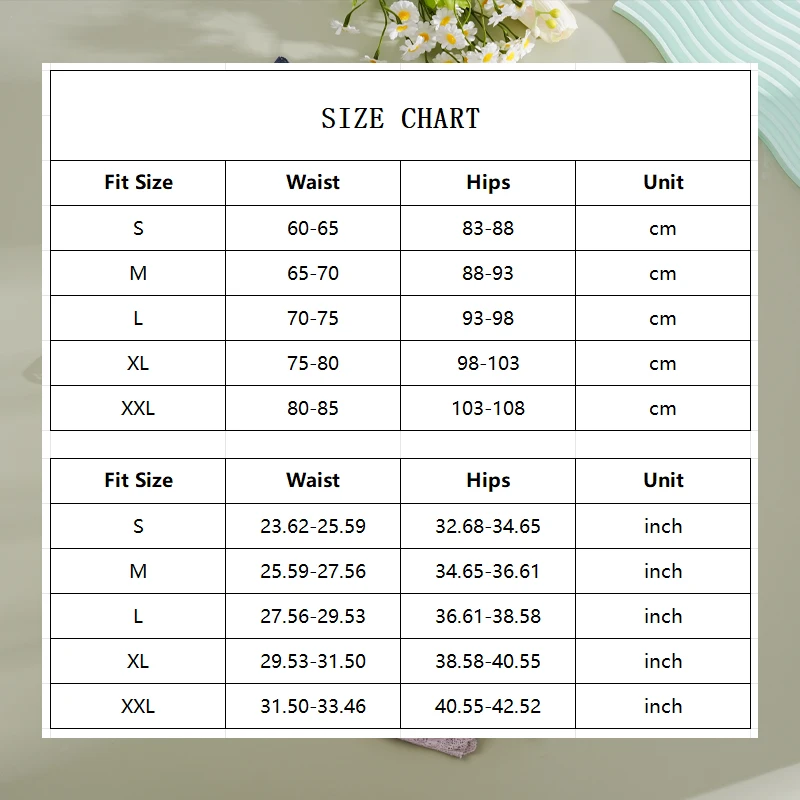 SIZE CHART

| Fit Size | Waist | Hips | Unit |
|---|---|---|---|
| S | 60-65 | 83-88 | cm |
| M | 65-70 | 88-93 | cm |
| L | 70-75 | 93-98 | cm |
| XL | 75-80 | 98-103 | cm |
| XXL | 80-85 | 103-108 | cm |

| Fit Size | Waist | Hips | Unit |
|---|---|---|---|
| S | 23.62-25.59 | 32.68-34.65 | inch |
| M | 25.59-27.56 | 34.65-36.61 | inch |
| L | 27.56-29.53 | 36.61-38.58 | inch |
| XL | 29.53-31.50 | 38.58-40.55 | inch |
| XXL | 31.50-33.46 | 40.55-42.52 | inch |